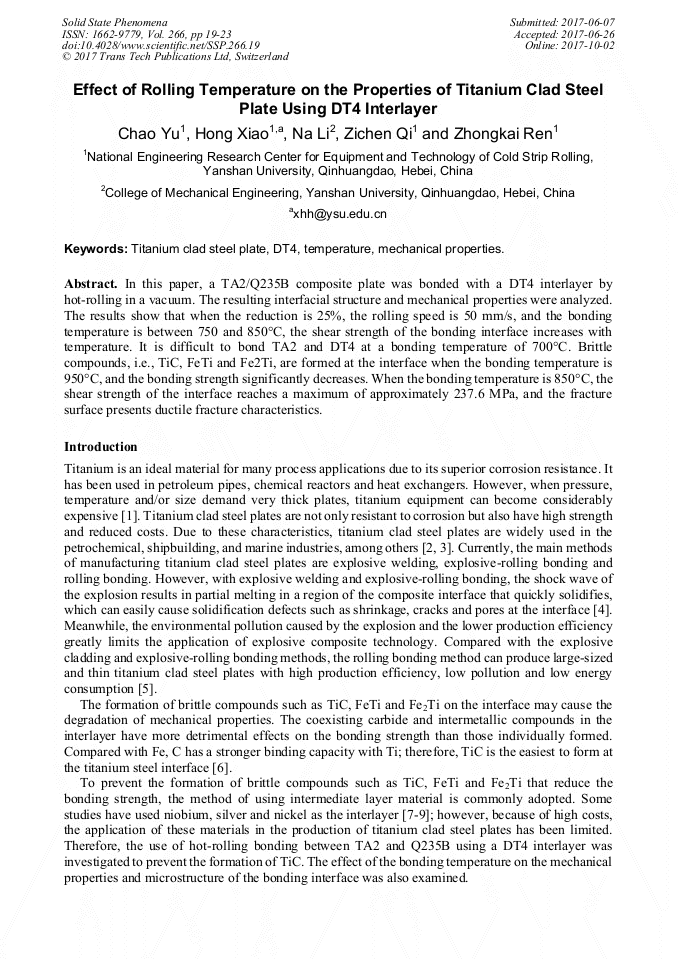 Solid State Phenomena
ISSN: 1662-9779, Vol. 266, pp 19-23
doi:10.4028/www.scientific.net/SSP.266.19
© 2017 Trans Tech Publications Ltd, Switzerland

Submitted: 2017-06-07
Accepted: 2017-06-26
Online: 2017-10-02

Effect of Rolling Temperature on the Properties of Titanium Clad Steel Plate Using DT4 Interlayer

Chao Yu$^1$, Hong Xiao$^{1,a}$, Na Li$^2$, Zichen Qi$^1$ and Zhongkai Ren$^1$

$^1$National Engineering Research Center for Equipment and Technology of Cold Strip Rolling, Yanshan University, Qinhuangdao, Hebei, China

$^2$College of Mechanical Engineering, Yanshan University, Qinhuangdao, Hebei, China

$^a$xhh@ysu.edu.cn

Keywords: Titanium clad steel plate, DT4, temperature, mechanical properties.

Abstract. In this paper, a TA2/Q235B composite plate was bonded with a DT4 interlayer by hot-rolling in a vacuum. The resulting interfacial structure and mechanical properties were analyzed. The results show that when the reduction is 25%, the rolling speed is 50 mm/s, and the bonding temperature is between 750 and 850°C, the shear strength of the bonding interface increases with temperature. It is difficult to bond TA2 and DT4 at a bonding temperature of 700°C. Brittle compounds, i.e., TiC, FeTi and Fe2Ti, are formed at the interface when the bonding temperature is 950°C, and the bonding strength significantly decreases. When the bonding temperature is 850°C, the shear strength of the interface reaches a maximum of approximately 237.6 MPa, and the fracture surface presents ductile fracture characteristics.

Introduction

Titanium is an ideal material for many process applications due to its superior corrosion resistance. It has been used in petroleum pipes, chemical reactors and heat exchangers. However, when pressure, temperature and/or size demand very thick plates, titanium equipment can become considerably expensive [1]. Titanium clad steel plates are not only resistant to corrosion but also have high strength and reduced costs. Due to these characteristics, titanium clad steel plates are widely used in the petrochemical, shipbuilding, and marine industries, among others [2, 3]. Currently, the main methods of manufacturing titanium clad steel plates are explosive welding, explosive-rolling bonding and rolling bonding. However, with explosive welding and explosive-rolling bonding, the shock wave of the explosion results in partial melting in a region of the composite interface that quickly solidifies, which can easily cause solidification defects such as shrinkage, cracks and pores at the interface [4]. Meanwhile, the environmental pollution caused by the explosion and the lower production efficiency greatly limits the application of explosive composite technology. Compared with the explosive cladding and explosive-rolling bonding methods, the rolling bonding method can produce large-sized and thin titanium clad steel plates with high production efficiency, low pollution and low energy consumption [5].

The formation of brittle compounds such as TiC, FeTi and $Fe_2Ti$ on the interface may cause the degradation of mechanical properties. The coexisting carbide and intermetallic compounds in the interlayer have more detrimental effects on the bonding strength than those individually formed. Compared with Fe, C has a stronger binding capacity with Ti; therefore, TiC is the easiest to form at the titanium steel interface [6].

To prevent the formation of brittle compounds such as TiC, FeTi and $Fe_2Ti$ that reduce the bonding strength, the method of using intermediate layer material is commonly adopted. Some studies have used niobium, silver and nickel as the interlayer [7-9]; however, because of high costs, the application of these materials in the production of titanium clad steel plates has been limited. Therefore, the use of hot-rolling bonding between TA2 and Q235B using a DT4 interlayer was investigated to prevent the formation of TiC. The effect of the bonding temperature on the mechanical properties and microstructure of the bonding interface was also examined.